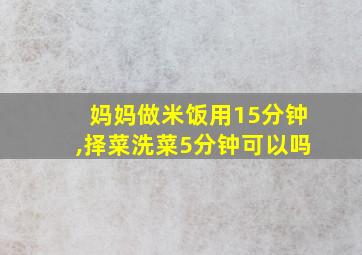 妈妈做米饭用15分钟,择菜洗菜5分钟可以吗